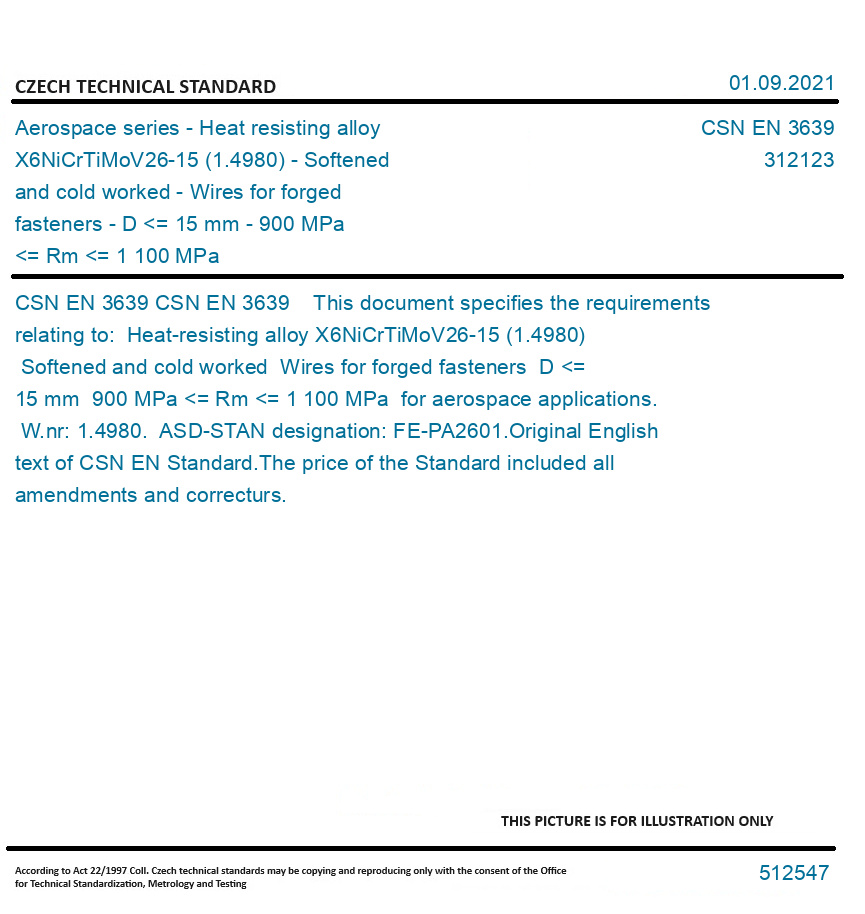 CZECH TECHNICAL STANDARD

01.09.2021

Aerospace series - Heat resisting alloy X6NiCrTiMoV26-15 (1.4980) - Softened and cold worked - Wires for forged fasteners - D <= 15 mm - 900 MPa <= Rm <= 1 100 MPa

CSN EN 3639
312123

CSN EN 3639 CSN EN 3639 This document specifies the requirements relating to: Heat-resisting alloy X6NiCrTiMoV26-15 (1.4980) Softened and cold worked Wires for forged fasteners D <= 15 mm 900 MPa <= Rm <= 1 100 MPa for aerospace applications. W.nr: 1.4980. ASD-STAN designation: FE-PA2601.Original English text of CSN EN Standard.The price of the Standard included all amendments and correcturs.

THIS PICTURE IS FOR ILLUSTRATION ONLY

According to Act 22/1997 Coll. Czech technical standards may be copying and reproducing only with the consent of the Office for Technical Standardization, Metrology and Testing

512547